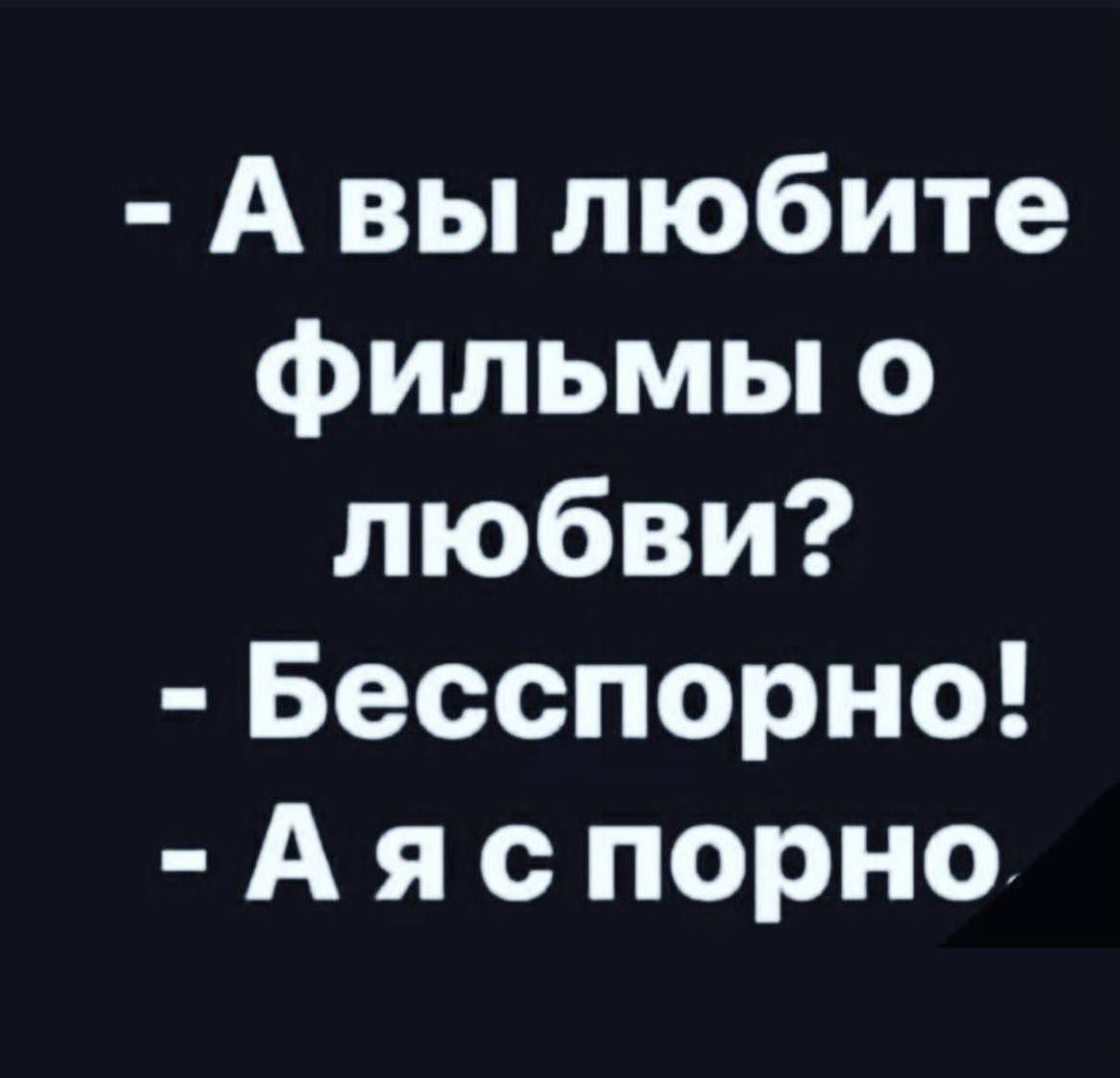 - А вы любите фильмы о любви?
- Бесспорно!
- А я с порно.